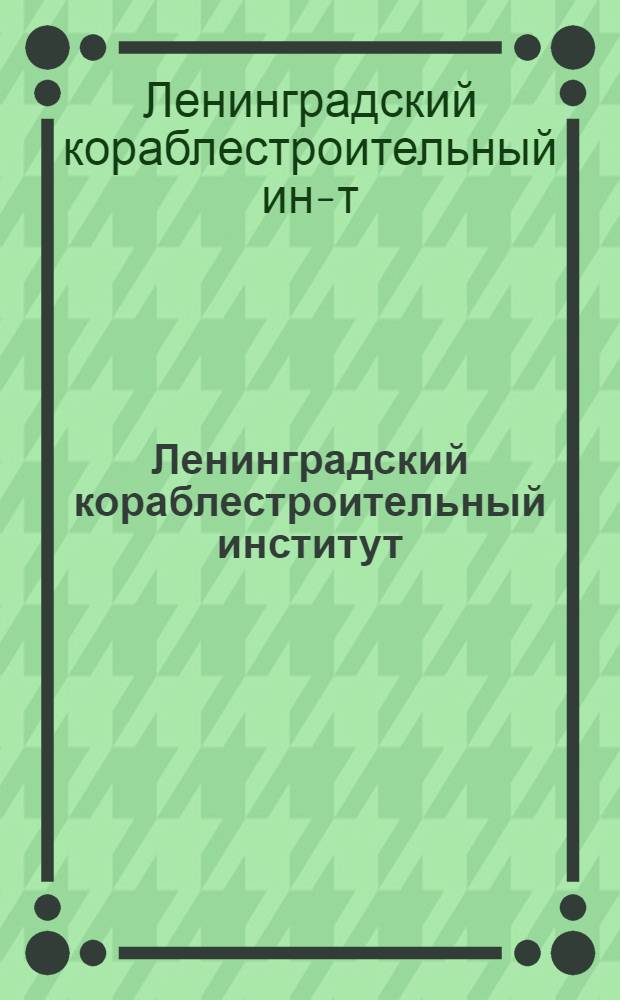 Ленинградский кораблестроительный ин-т

Ленинградский кораблестроительный институт